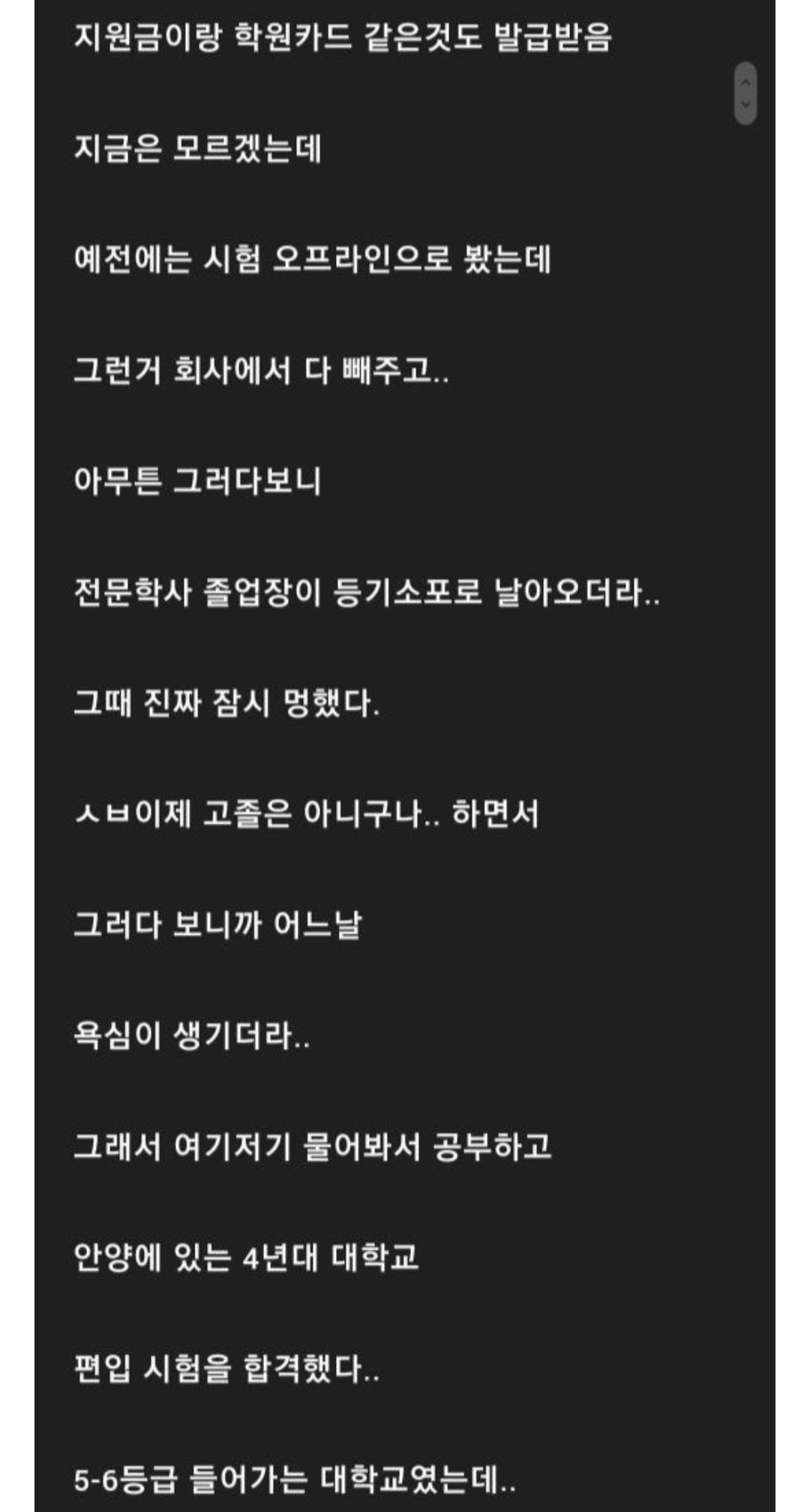 지원금이랑 학원카드 같은것도 발급받음

지금은 모르겠는데

예전에는 시험 오프라인으로 봤는데

그런거 회사에서 다 빼주고..

아무튼 그러다보니

전문학사 졸업장이 등기소포로 날아오더라..

그때 진짜 잠시 멍했다.

ㅅㅂ이제 고졸은 아니구나.. 하면서

그러다 보니까 어느날

욕심이 생기더라..

그래서 여기저기 물어봐서 공부하고

안양에 있는 4년대 대학교

편입 시험을 합격했다..

5-6등급 들어가는 대학교였는데..